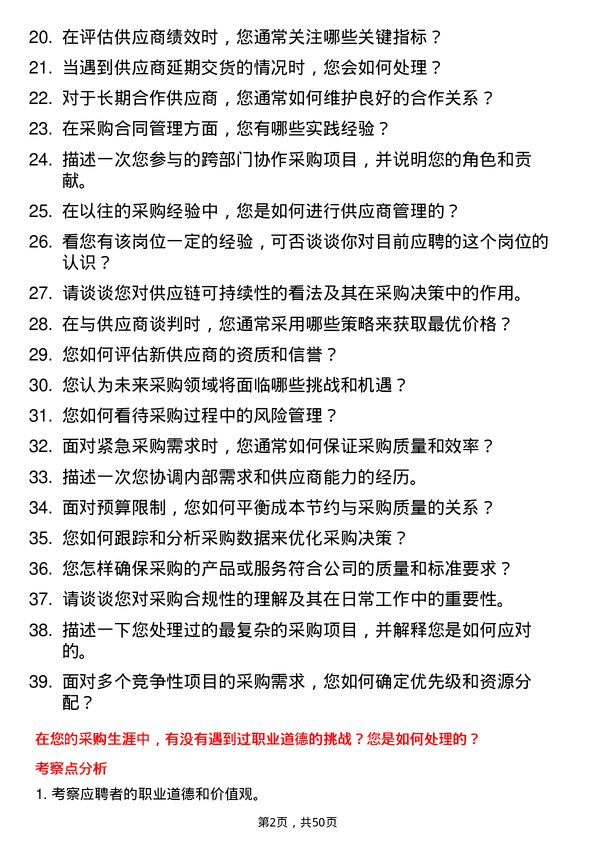 20. 在评估供应商绩效时，您通常关注哪些关键指标？

21. 当遇到供应商延期交货的情况时，您会如何处理？

22. 对于长期合作供应商，您通常如何维护良好的合作关系？

23. 在采购合同管理方面，您有哪些实践经验？

24. 描述一次您参与的跨部门协作采购项目，并说明您的角色和贡献。

25. 在以往的采购经验中，您是如何进行供应商管理的？

26. 看您有该岗位一定的经验，可否谈谈你对目前应聘的这个岗位的认识？

27. 请谈谈您对供应链可持续性的看法及其在采购决策中的作用。

28. 在与供应商谈判时，您通常采用哪些策略来获取最优价格？

29. 您如何评估新供应商的资质和信誉？

30. 您认为未来采购领域将面临哪些挑战和机遇？

31. 您如何看待采购过程中的风险管理？

32. 面对紧急采购需求时，您通常如何保证采购质量和效率？

33. 描述一次您协调内部需求和供应商能力的经历。

34. 面对预算限制，您如何平衡成本节约与采购质量的关系？

35. 您如何跟踪和分析采购数据来优化采购决策？

36. 您怎样确保采购的产品或服务符合公司的质量和标准要求？

37. 请谈谈您对采购合规性的理解及其在日常工作中的重要性。

38. 描述一下您处理过的最复杂的采购项目，并解释您是如何应对的。

39. 面对多个竞争性项目的采购需求，您如何确定优先级和资源分配？

在您的采购生涯中，有没有遇到过职业道德的挑战？您是如何处理的？

考察点分析

1. 考察应聘者的职业道德和价值观。

第2页，共50页